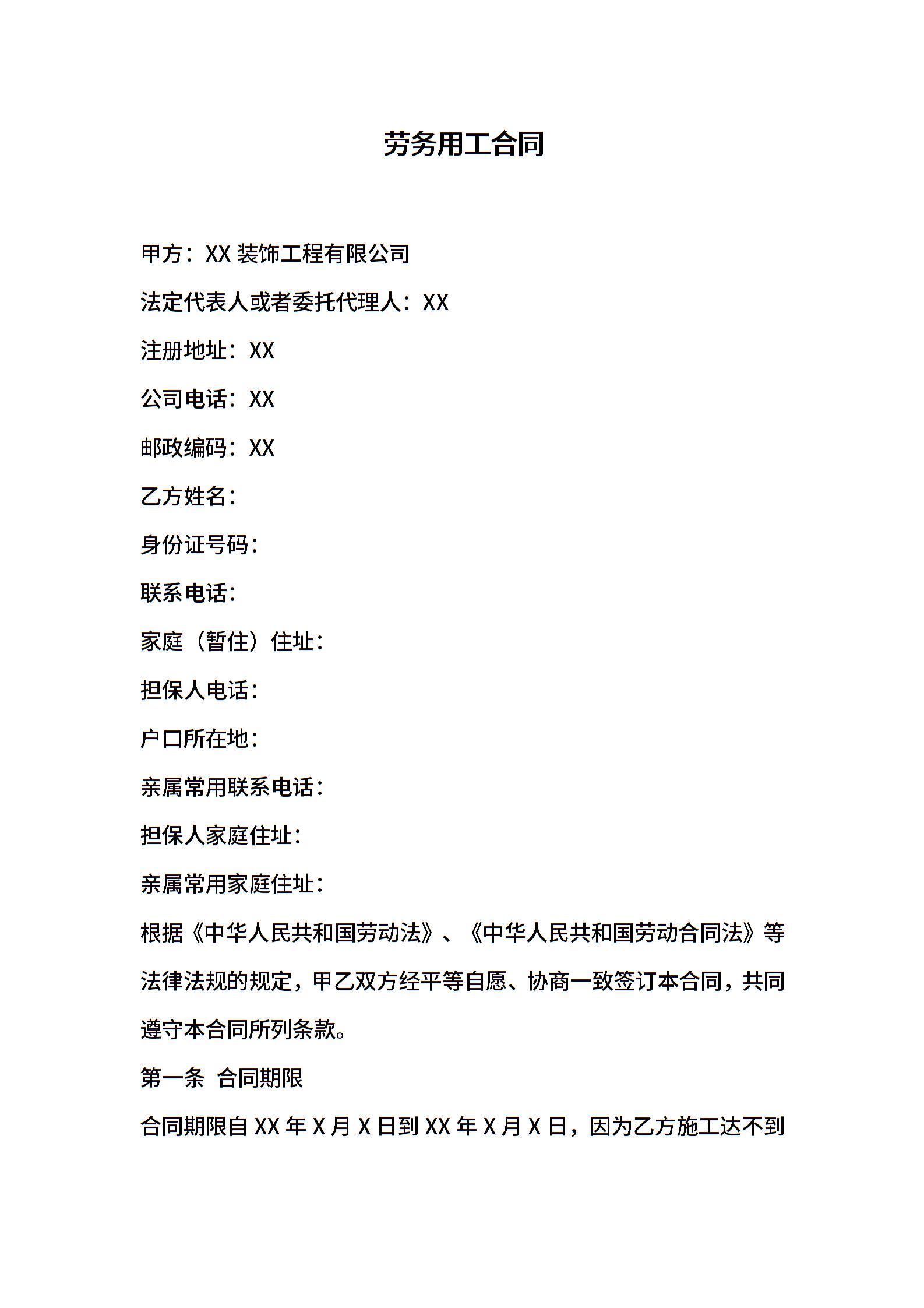 劳务用工合同

甲方：XX 装饰工程有限公司

法定代表人或者委托代理人：XX

注册地址：XX

公司电话：XX

邮政编码：XX

乙方姓名：

身份证号码：

联系电话：

家庭（暂住）住址：

担保人电话：

户口所在地：

亲属常用联系电话：

担保人家庭住址：

亲属常用家庭住址：

根据《中华人民共和国劳动法》、《中华人民共和国劳动合同法》等法律法规的规定，甲乙双方经平等自愿、协商一致签订本合同，共同遵守本合同所列条款。

第一条 合同期限

合同期限自 XX 年 X 月 X 日到 XX 年 X 月 X 日，因为乙方施工达不到